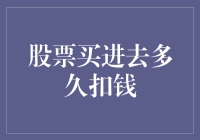 股票买进去多久扣钱